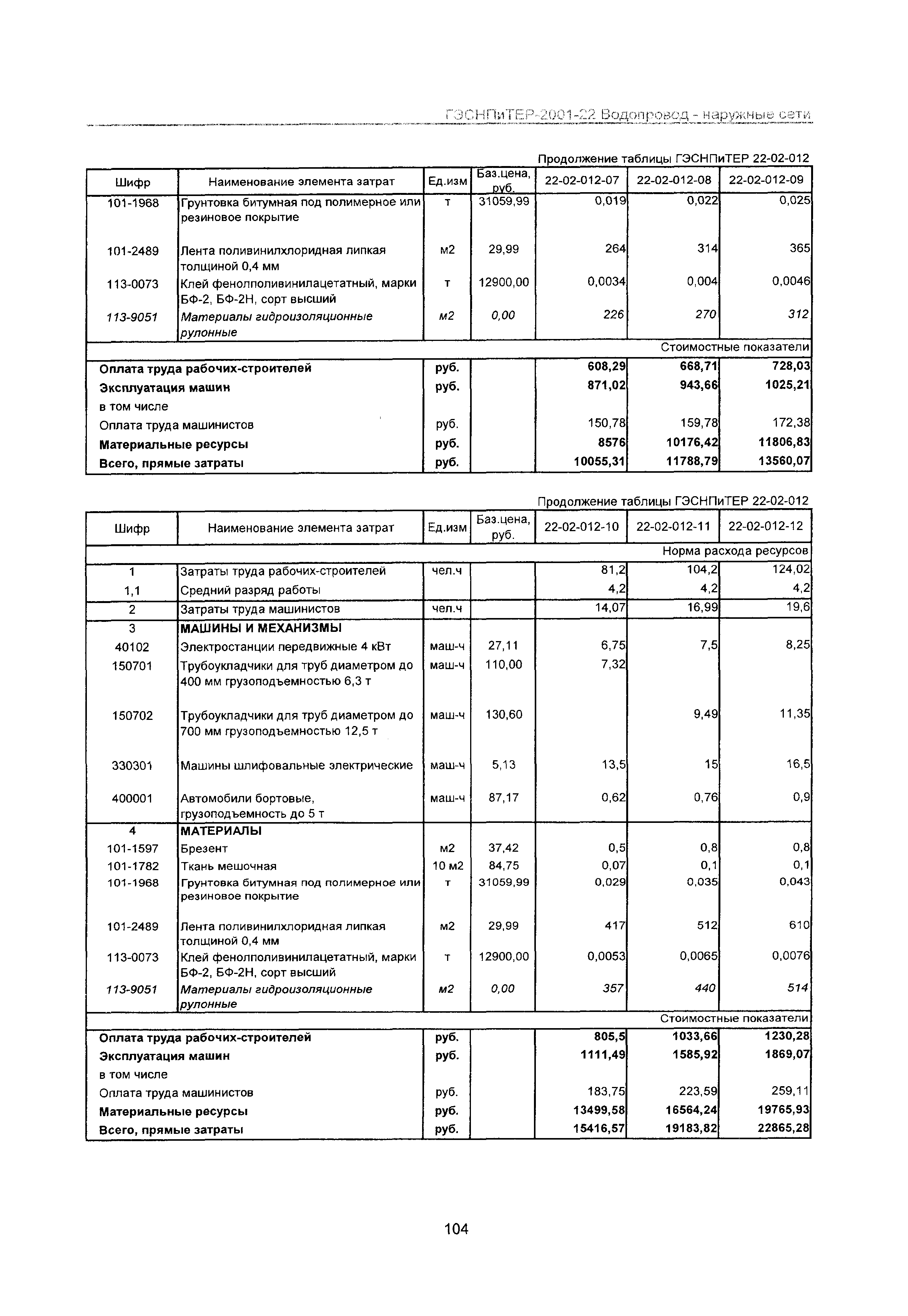 ГЭСНПиТЕР-2001-22 Водопровод - наружные сети

Продолжение таблицы ГЭСНПиТЕР 22-02-012

| Шифр | Наименование элемента затрат | Ед.изм | Баз.цена, руб. | 22-02-012-07 | 22-02-012-08 | 22-02-012-09 |
|---|---|---|---|---|---|---|
| 101-1968 | Грунтовка битумная под полимерное или резиновое покрытие | т | 31059,99 | 0,019 | 0,022 | 0,025 |
| 101-2489 | Лента поливинилхлоридная липкая толщиной 0,4 мм | м2 | 29,99 | 264 | 314 | 365 |
| 113-0073 | Клей фенолполивинилацетатный, марки БФ-2, БФ-2Н, сорт высший | т | 12900,00 | 0,0034 | 0,004 | 0,0046 |
| 113-9051 | Материалы гидроизоляционные рулонные | м2 | 0,00 | 226 | 270 | 312 |
| | | | | | | Стоимостные показатели |
| Оплата труда рабочих-строителей | | руб. | | 608,29 | 668,71 | 728,03 |
| Эксплуатация машин | | руб. | | 871,02 | 943,66 | 1025,21 |
| в том числе | | | | | | |
| Оплата труда машинистов | | руб. | | 150,78 | 159,78 | 172,38 |
| Материальные ресурсы | | руб. | | 8576 | 10176,42 | 11806,83 |
| Всего, прямые затраты | | руб. | | 10055,31 | 11788,79 | 13560,07 |

Продолжение таблицы ГЭСНПиТЕР 22-02-012

| Шифр | Наименование элемента затрат | Ед.изм | Баз.цена, руб. | 22-02-012-10 | 22-02-012-11 | 22-02-012-12 |
|---|---|---|---|---|---|---|
| | | | | | | Норма расхода ресурсов |
| 1 | Затраты труда рабочих-строителей | чел.ч | | 81,2 | 104,2 | 124,02 |
| 1,1 | Средний разряд работы | | | 4,2 | 4,2 | 4,2 |
| 2 | Затраты труда машинистов | чел.ч | | 14,07 | 16,99 | 19,6 |
| 3 | МАШИНЫ И МЕХАНИЗМЫ | | | | | |
| 40102 | Электростанции передвижные 4 кВт | маш-ч | 27,11 | 6,75 | 7,5 | 8,25 |
| 150701 | Трубоукладчики для труб диаметром до 400 мм грузоподъемностью 6,3 т | маш-ч | 110,00 | 7,32 | | |
| 150702 | Трубоукладчики для труб диаметром до 700 мм грузоподъемностью 12,5 т | маш-ч | 130,60 | | 9,49 | 11,35 |
| 330301 | Машины шлифовальные электрические | маш-ч | 5,13 | 13,5 | 15 | 16,5 |
| 400001 | Автомобили бортовые, грузоподъемность до 5 т | маш-ч | 87,17 | 0,62 | 0,76 | 0,9 |
| 4 | МАТЕРИАЛЫ | | | | | |
| 101-1597 | Брезент | м2 | 37,42 | 0,5 | 0,8 | 0,8 |
| 101-1782 | Ткань мешочная | 10 м2 | 84,75 | 0,07 | 0,1 | 0,1 |
| 101-1968 | Грунтовка битумная под полимерное или резиновое покрытие | т | 31059,99 | 0,029 | 0,035 | 0,043 |
| 101-2489 | Лента поливинилхлоридная липкая толщиной 0,4 мм | м2 | 29,99 | 417 | 512 | 610 |
| 113-0073 | Клей фенолполивинилацетатный, марки БФ-2, БФ-2Н, сорт высший | т | 12900,00 | 0,0053 | 0,0065 | 0,0076 |
| 113-9051 | Материалы гидроизоляционные рулонные | м2 | 0,00 | 357 | 440 | 514 |
| | | | | | | Стоимостные показатели |
| Оплата труда рабочих-строителей | | руб. | | 805,5 | 1033,66 | 1230,28 |
| Эксплуатация машин | | руб. | | 1111,49 | 1585,92 | 1869,07 |
| в том числе | | | | | | |
| Оплата труда машинистов | | руб. | | 183,75 | 223,59 | 259,11 |
| Материальные ресурсы | | руб. | | 13499,58 | 16564,24 | 19765,93 |
| Всего, прямые затраты | | руб. | | 15416,57 | 19183,82 | 22865,28 |

104